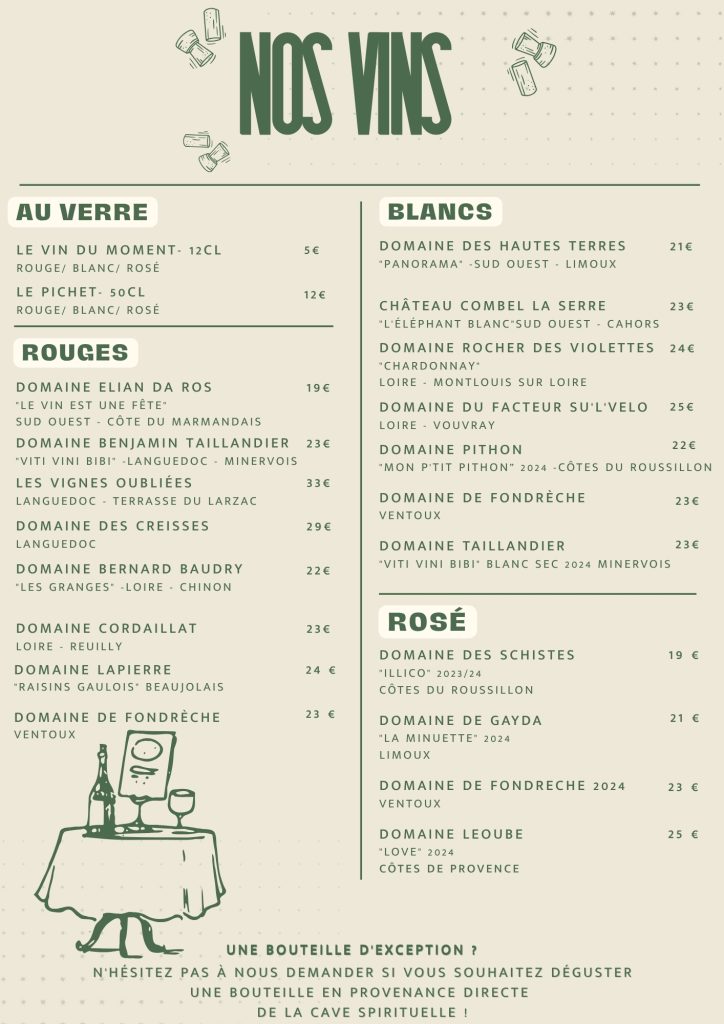 NOS VINS

AU VERRE

LE VIN DU MOMENT- 12CL 5€
ROUGE/ BLANC/ ROSÉ

LE PICHET- 50CL 12€
ROUGE/ BLANC/ ROSÉ

ROUGES

DOMAINE ELIAN DA ROS 19€
"LE VIN EST UNE FÊTE"
SUD OUEST - CÔTE DU MARMANDAIS

DOMAINE BENJAMIN TAILLANDIER 23€
"VITI VINI BIBI" -LANGUEDOC - MINERVOIS

LES VIGNES OUBLIÉES 33€
LANGUEDOC - TERRASSE DU LARZAC

DOMAINE DES CREISSES 29€
LANGUEDOC

DOMAINE BERNARD BAUDRY 22€
"LES GRANGES" -LOIRE - CHINON

DOMAINE CORDAILLAT 23€
LOIRE - REUILLY

DOMAINE LAPIERRE 24 €
"RAISINS GAULOIS" BEAUJOLAIS

DOMAINE DE FONDRÈCHE 23 €
VENTOUX

BLANCS

DOMAINE DES HAUTES TERRES 21€
"PANORAMA" -SUD OUEST - LIMOUX

CHÂTEAU COMBEL LA SERRE 23€
"L'ÉLÉPHANT BLANC"SUD OUEST - CAHORS

DOMAINE ROCHER DES VIOLETTES 24€
"CHARDONNAY"
LOIRE - MONTLOUIS SUR LOIRE

DOMAINE DU FACTEUR SU'L'VELO 25€
LOIRE - VOUVRAY

DOMAINE PITHON 22€
"MON P'TIT PITHON" 2024 -CÔTES DU ROUSSILLON

DOMAINE DE FONDRÈCHE 23€
VENTOUX

DOMAINE TAILLANDIER 23€
"VITI VINI BIBI" BLANC SEC 2024 MINERVOIS

ROSÉ

DOMAINE DES SCHISTES 19 €
"ILLICO" 2023/24
CÔTES DU ROUSSILLON

DOMAINE DE GAYDA 21 €
"LA MINUETTE" 2024
LIMOUX

DOMAINE DE FONDRECHE 2024 23 €
VENTOUX

DOMAINE LEOUBE 25 €
"LOVE" 2024
CÔTES DE PROVENCE

UNE BOUTEILLE D'EXCEPTION ?
N'HÉSITEZ PAS À NOUS DEMANDER SI VOUS SOUHAITEZ DÉGUSTER UNE BOUTEILLE EN PROVENANCE DIRECTE DE LA CAVE SPIRITUELLE !